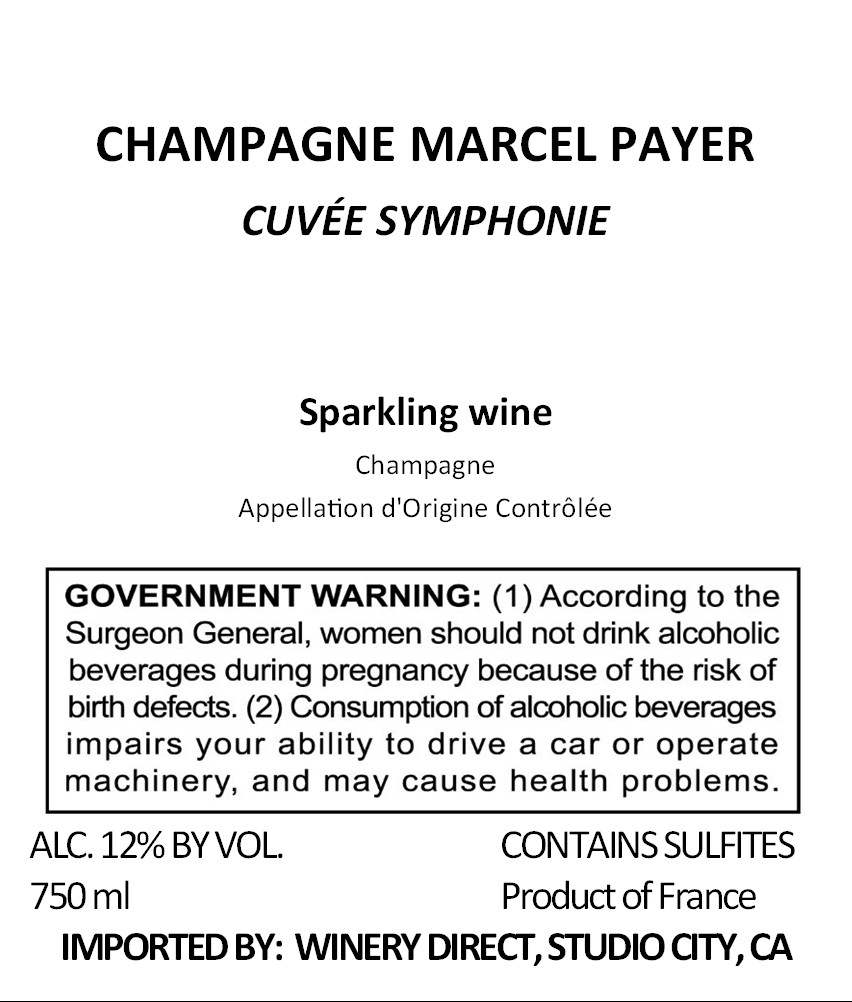 CHAMPAGNE MARCEL PAYER

CUVÉE SYMPHONIE

Sparkling wine

Champagne

Appellation d'Origine Contrôlée

GOVERNMENT WARNING: (1) According to the Surgeon General, women should not drink alcoholic beverages during pregnancy because of the risk of birth defects. (2) Consumption of alcoholic beverages impairs your ability to drive a car or operate machinery, and may cause health problems.

ALC. 12% BY VOL.
750 ml

CONTAINS SULFITES
Product of France

IMPORTED BY: WINERY DIRECT, STUDIO CITY, CA